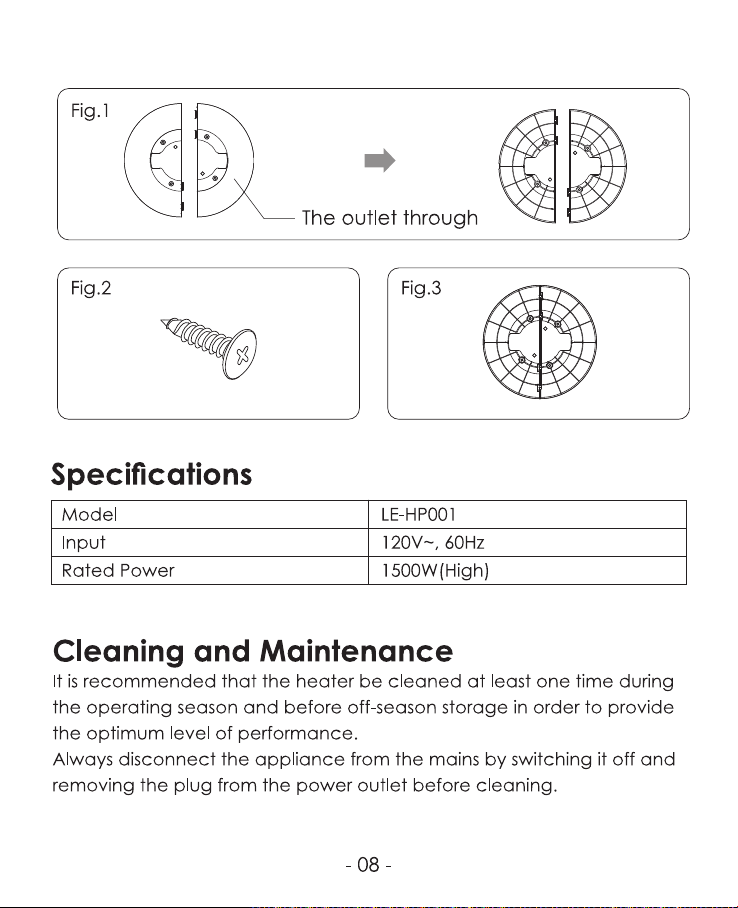 Fig.1

The outlet through

Fig.2

Fig.3

Specifications

| Model | LE-HP001 |
|---|---|
| Input | 120V~, 60Hz |
| Rated Power | 1500W(High) |

Cleaning and Maintenance

It is recommended that the heater be cleaned at least one time during the operating season and before off-season storage in order to provide the optimum level of performance.

Always disconnect the appliance from the mains by switching it off and removing the plug from the power outlet before cleaning.

- 08 -